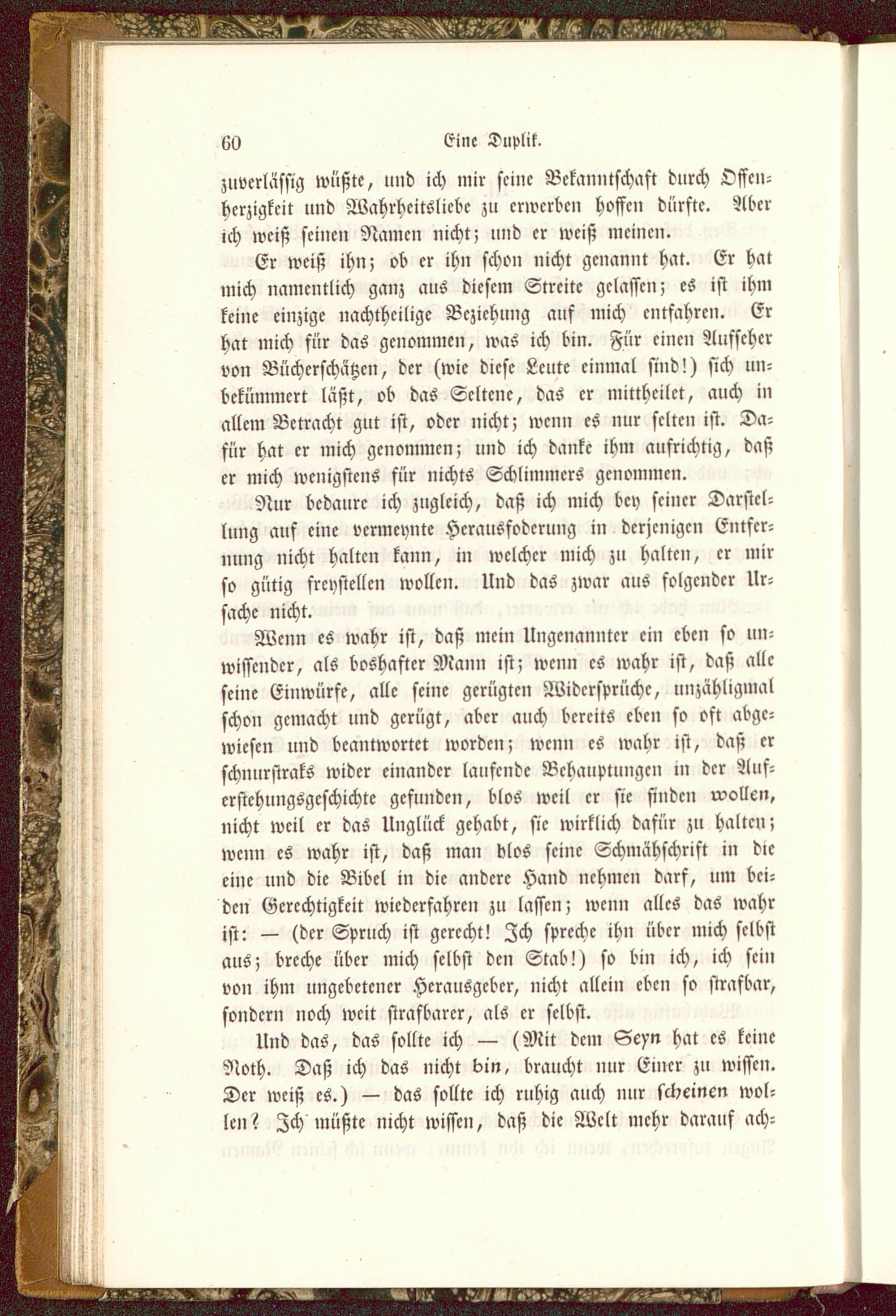 60 Eine Duplik.

zuverlässig wüßte, und ich mir seine Bekanntschaft durch Offenherzigkeit und Wahrheitsliebe zu erwerben hoffen dürfte. Aber ich weiß seinen Namen nicht; und er weiß meinen.

Er weiß ihn; ob er ihn schon nicht genannt hat. Er hat mich namentlich ganz aus diesem Streite gelassen; es ist ihm keine einzige nachtheilige Beziehung auf mich entfahren. Er hat mich für das genommen, was ich bin. Für einen Aufseher von Bücherschätzen, der (wie diese Leute einmal sind!) sich unbekümmert läßt, ob das Seltene, das er mittheilet, auch in allem Betracht gut ist, oder nicht; wenn es nur selten ist. Dafür hat er mich genommen; und ich danke ihm aufrichtig, daß er mich wenigstens für nichts Schlimmers genommen.

Nur bedaure ich zugleich, daß ich mich bey seiner Darstellung auf eine vermeynte Herausfoderung in derjenigen Entfernung nicht halten kann, in welcher mich zu halten, er mir so gütig freystellen wollen. Und das zwar aus folgender Ursache nicht.

Wenn es wahr ist, daß mein Ungenannter ein eben so unwissender, als boshafter Mann ist; wenn es wahr ist, daß alle seine Einwürfe, alle seine gerügten Widersprüche, unzähligmal schon gemacht und gerügt, aber auch bereits eben so oft abgewiesen und beantwortet worden; wenn es wahr ist, daß er schnurstraks wider einander laufende Behauptungen in der Auferstehungsgeschichte gefunden, blos weil er sie finden wollen, nicht weil er das Unglück gehabt, sie wirklich dafür zu halten; wenn es wahr ist, daß man blos seine Schmähschrift in die eine und die Bibel in die andere Hand nehmen darf, um beiden Gerechtigkeit wiederfahren zu lassen; wenn alles das wahr ist: — (der Spruch ist gerecht! Ich spreche ihn über mich selbst aus; breche über mich selbst den Stab!) so bin ich, ich sein von ihm ungebetener Herausgeber, nicht allein eben so strafbar, sondern noch weit strafbarer, als er selbst.

Und das, das sollte ich — (Mit dem Seyn hat es keine Noth. Daß ich das nicht bin, braucht nur Einer zu wissen. Der weiß es.) — das sollte ich ruhig auch nur scheinen wollen? Ich müßte nicht wissen, daß die Welt mehr darauf ach-